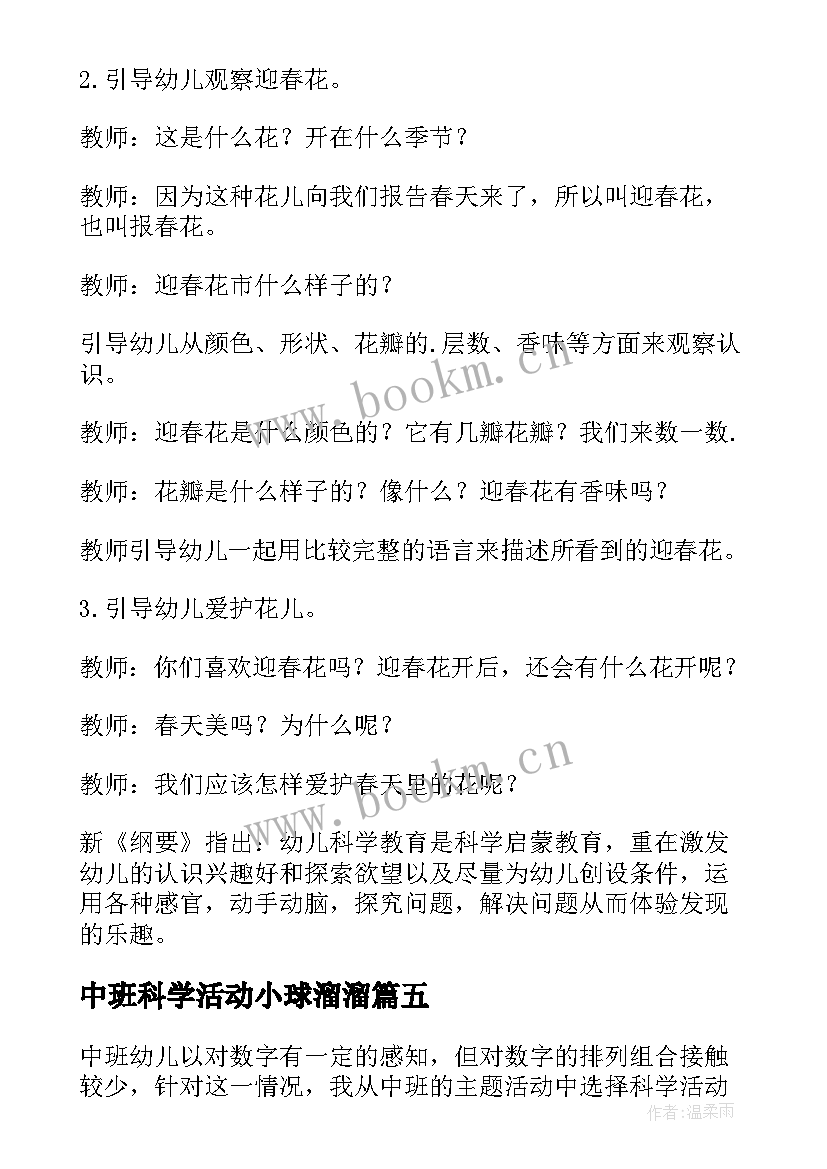 2.引导幼儿观察迎春花。

教师：这是什么花？开在什么季节？

教师：因为这种花儿向我们报告春天来了，所以叫迎春花，也叫报春花。

教师：迎春花市什么样子的？

引导幼儿从颜色、形状、花瓣的.层数、香味等方面来观察认识。

教师：迎春花是什么颜色的？它有几瓣花瓣？我们来数一数.

教师：花瓣是什么样子的？像什么？迎春花有香味吗？

教师引导幼儿一起用比较完整的语言来描述所看到的迎春花。

3.引导幼儿爱护花儿。

教师：你们喜欢迎春花吗？迎春花开后，还会有什么花开呢？

教师：春天美吗？为什么呢？

教师：我们应该怎样爱护春天里的花呢？

新《纲要》指出：幼儿科学教育是科学启蒙教育，重在激发幼儿的认识兴趣好和探索欲望以及尽量为幼儿创设条件，运用各种感官，动手动脑，探究问题，解决问题从而体验发现的乐趣。

中班科学活动小球溜溜篇五

中班幼儿以对数字有一定的感知，但对数字的排列组合接触较少，针对这一情况，我从中班的主题活动中选择科学活动

www.bookm.cn

www.bookm.cn

作者：温柔雨